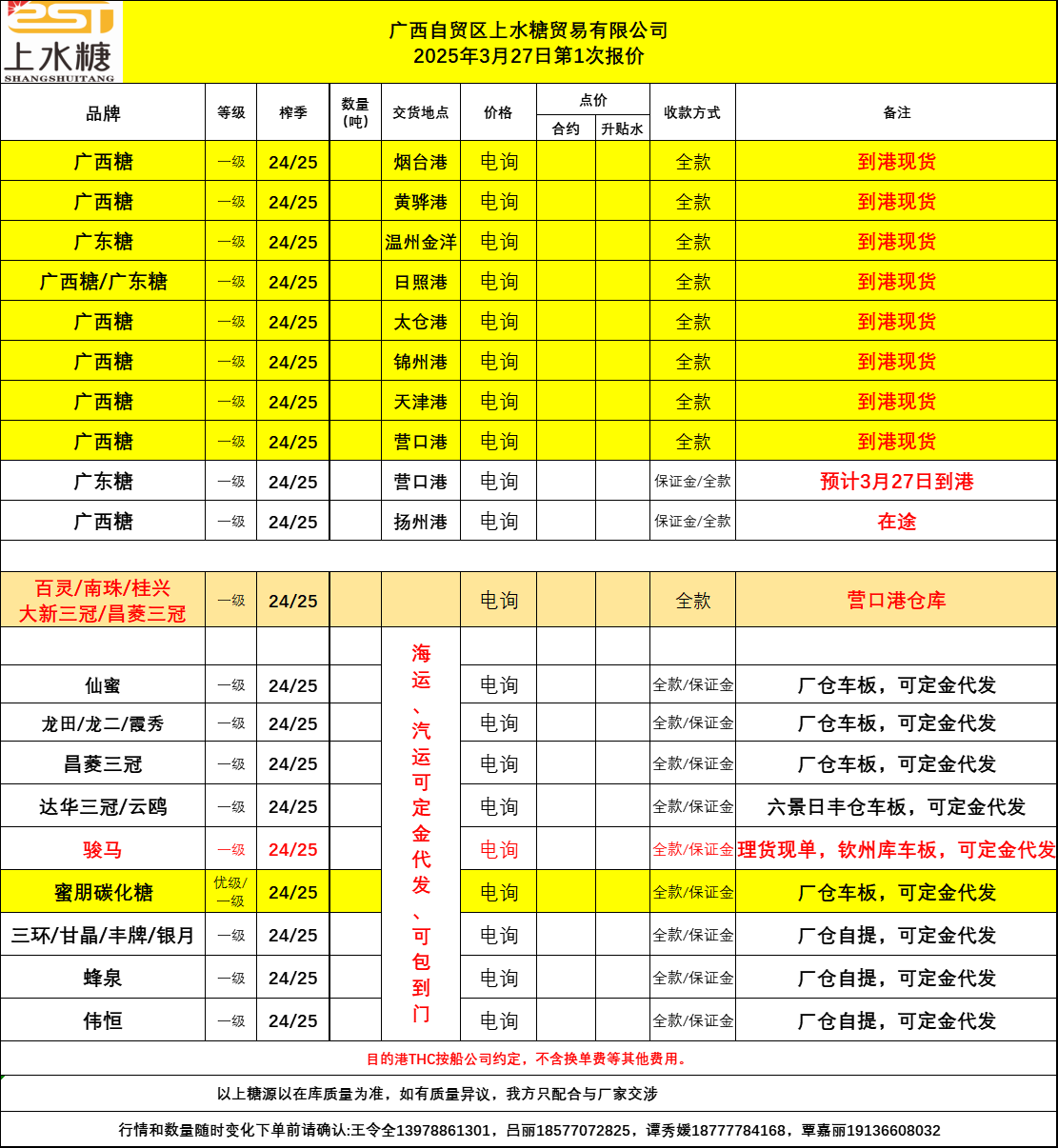 上水糖
SHANGSHUITANG

广西自贸区上水糖贸易有限公司
2025年3月27日第1次报价

| 品牌 | 等级 | 榨季 | 数量（吨） | 交货地点 | 价格 | 点价 合约 | 点价 升贴水 | 收款方式 | 备注 |
|---|---|---|---|---|---|---|---|---|---|
| 广西糖 | 一级 | 24/25 | | 烟台港 | 电询 | | | 全款 | 到港现货 |
| 广西糖 | 一级 | 24/25 | | 黄骅港 | 电询 | | | 全款 | 到港现货 |
| 广东糖 | 一级 | 24/25 | | 温州金洋 | 电询 | | | 全款 | 到港现货 |
| 广西糖/广东糖 | 一级 | 24/25 | | 日照港 | 电询 | | | 全款 | 到港现货 |
| 广西糖 | 一级 | 24/25 | | 太仓港 | 电询 | | | 全款 | 到港现货 |
| 广西糖 | 一级 | 24/25 | | 锦州港 | 电询 | | | 全款 | 到港现货 |
| 广西糖 | 一级 | 24/25 | | 天津港 | 电询 | | | 全款 | 到港现货 |
| 广西糖 | 一级 | 24/25 | | 营口港 | 电询 | | | 全款 | 到港现货 |
| 广东糖 | 一级 | 24/25 | | 营口港 | 电询 | | | 保证金/全款 | 预计3月27日到港 |
| 广西糖 | 一级 | 24/25 | | 扬州港 | 电询 | | | 保证金/全款 | 在途 |
| | | | | | | | | | |
| 百灵/南珠/桂兴 大新三冠/昌菱三冠 | 一级 | 24/25 | | | 电询 | | | 全款 | 营口港仓库 |
| | | | | 海运、汽运可定金代发、可包到门 | | | | | |
| 仙蜜 | 一级 | 24/25 | | | 电询 | | | 全款/保证金 | 厂仓车板，可定金代发 |
| 龙田/龙二/霞秀 | 一级 | 24/25 | | | 电询 | | | 全款/保证金 | 厂仓车板，可定金代发 |
| 昌菱三冠 | 一级 | 24/25 | | | 电询 | | | 全款/保证金 | 厂仓车板，可定金代发 |
| 达华三冠/云鸥 | 一级 | 24/25 | | | 电询 | | | 全款/保证金 | 六景日丰仓车板，可定金代发 |
| 骏马 | 一级 | 24/25 | | | 电询 | | | 全款/保证金 | 理货现单，钦州库车板，可定金代发 |
| 蜜朋碳化糖 | 优级/一级 | 24/25 | | | 电询 | | | 全款/保证金 | 厂仓车板，可定金代发 |
| 三环/甘晶/丰牌/银月 | 一级 | 24/25 | | | 电询 | | | 全款/保证金 | 厂仓自提，可定金代发 |
| 蜂泉 | 一级 | 24/25 | | | 电询 | | | 全款/保证金 | 厂仓自提，可定金代发 |
| 伟恒 | 一级 | 24/25 | | | 电询 | | | 全款/保证金 | 厂仓自提，可定金代发 |

目的港THC按船公司约定，不含换单费等其他费用。

以上糖源以在库质量为准，如有质量异议，我方只配合与厂家交涉

行情和数量随时变化下单前请确认:王令全13978861301，吕丽18577072825，谭秀媛18777784168，覃嘉丽19136608032